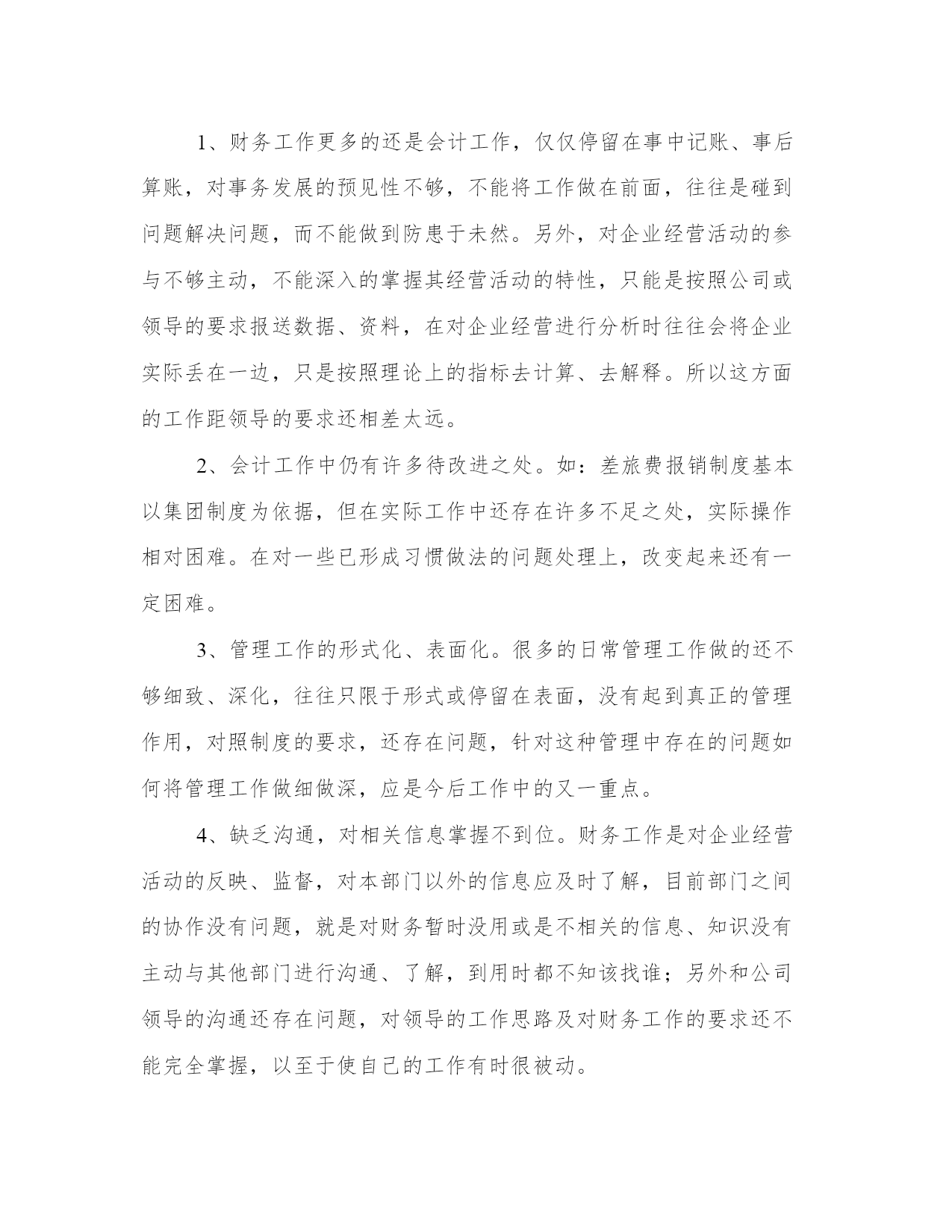 1、财务工作更多的还是会计工作，仅仅停留在事中记账、事后算账，对事务发展的预见性不够，不能将工作做在前面，往往是碰到问题解决问题，而不能做到防患于未然。另外，对企业经营活动的参与不够主动，不能深入的掌握其经营活动的特性，只能是按照公司或领导的要求报送数据、资料，在对企业经营进行分析时往往会将企业实际丢在一边，只是按照理论上的指标去计算、去解释。所以这方面的工作距领导的要求还相差太远。

2、会计工作中仍有许多待改进之处。如：差旅费报销制度基本以集团制度为依据，但在实际工作中还存在许多不足之处，实际操作相对困难。在对一些已形成习惯做法的问题处理上，改变起来还有一定困难。

3、管理工作的形式化、表面化。很多的日常管理工作做的还不够细致、深化，往往只限于形式或停留在表面，没有起到真正的管理作用，对照制度的要求，还存在问题，针对这种管理中存在的问题如何将管理工作做细做深，应是今后工作中的又一重点。

4、缺乏沟通，对相关信息掌握不到位。财务工作是对企业经营活动的反映、监督，对本部门以外的信息应及时了解，目前部门之间的协作没有问题，就是对财务暂时没用或是不相关的信息、知识没有主动与其他部门进行沟通、了解，到用时都不知该找谁；另外和公司领导的沟通还存在问题，对领导的工作思路及对财务工作的要求还不能完全掌握，以至于使自己的工作有时很被动。